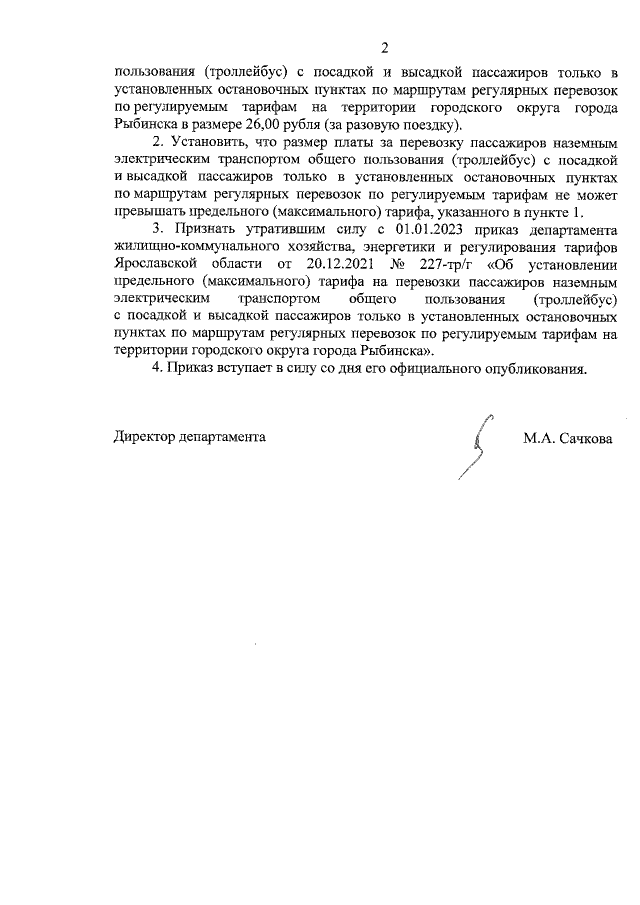 2

пользования (троллейбус) с посадкой и высадкой пассажиров только в установленных остановочных пунктах по маршрутам регулярных перевозок по регулируемым тарифам на территории городского округа города Рыбинска в размере 26,00 рубля (за разовую поездку).

2. Установить, что размер платы за перевозку пассажиров наземным электрическим транспортом общего пользования (троллейбус) с посадкой и высадкой пассажиров только в установленных остановочных пунктах по маршрутам регулярных перевозок по регулируемым тарифам не может превышать предельного (максимального) тарифа, указанного в пункте 1.

3. Признать утратившим силу с 01.01.2023 приказ департамента жилищно-коммунального хозяйства, энергетики и регулирования тарифов Ярославской области от 20.12.2021 № 227-тр/г «Об установлении предельного (максимального) тарифа на перевозки пассажиров наземным электрическим транспортом общего пользования (троллейбус) с посадкой и высадкой пассажиров только в установленных остановочных пунктах по маршрутам регулярных перевозок по регулируемым тарифам на территории городского округа города Рыбинска».

4. Приказ вступает в силу со дня его официального опубликования.

Директор департамента М.А. Сачкова